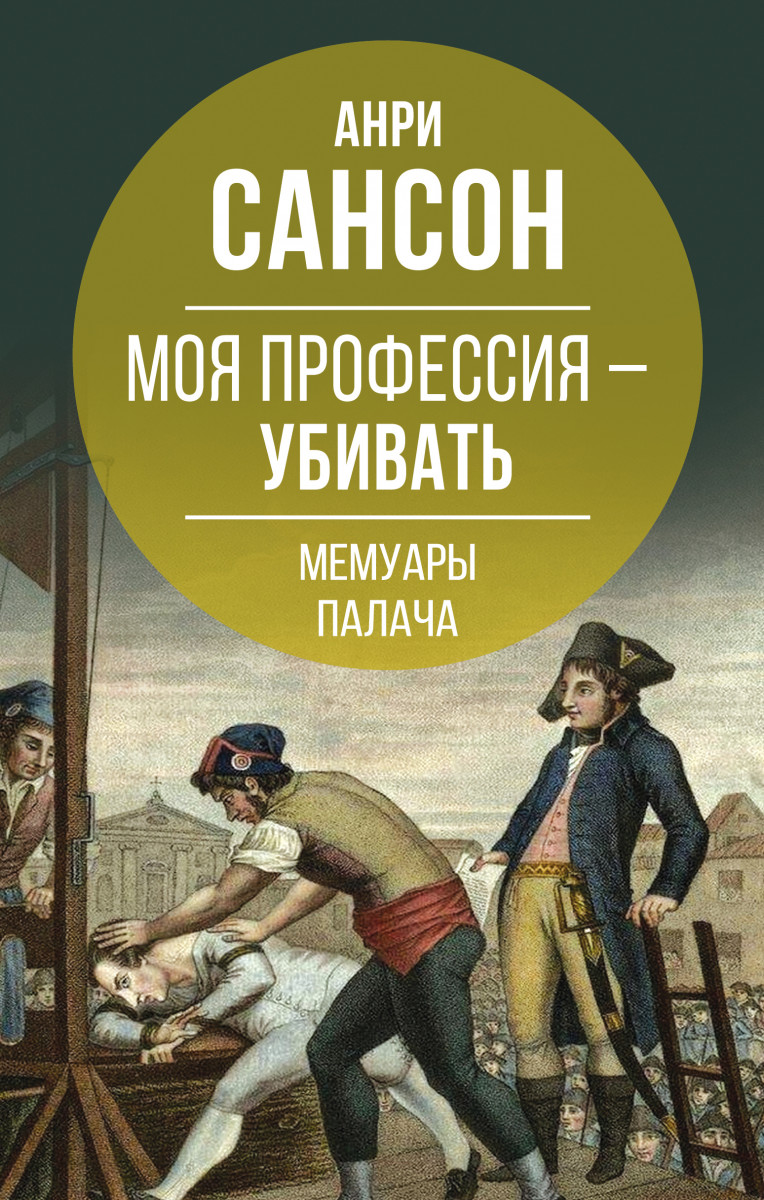 АНРИ
САНСОН

МОЯ ПРОФЕССИЯ –
УБИВАТЬ

МЕМУАРЫ
ПАЛАЧА